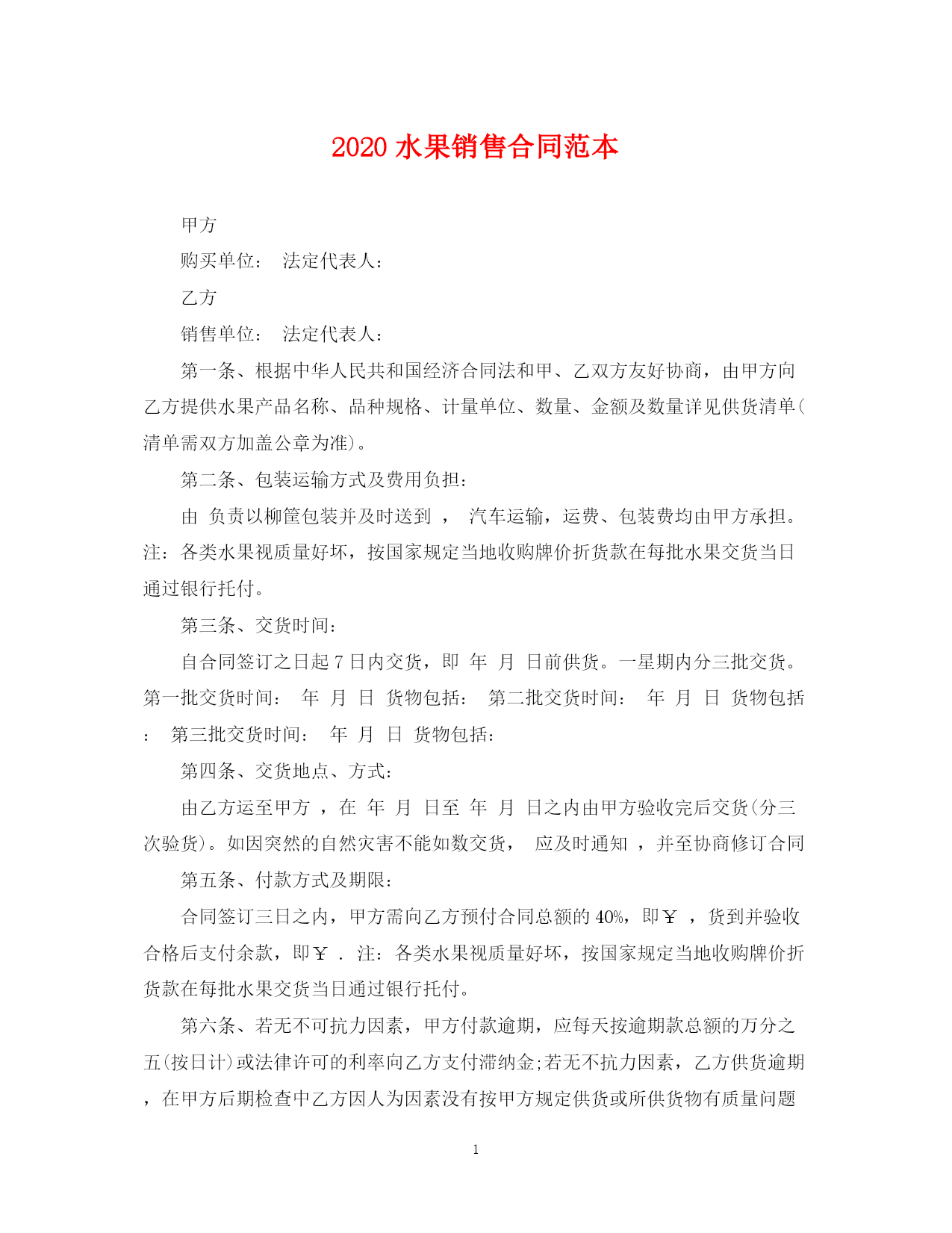 2020 水果销售合同范本

甲方

购买单位： 法定代表人：

乙方

销售单位： 法定代表人：

第一条、根据中华人民共和国经济合同法和甲、乙双方友好协商，由甲方向乙方提供水果产品名称、品种规格、计量单位、数量、金额及数量详见供货清单(清单需双方加盖公章为准)。

第二条、包装运输方式及费用负担：

由 负责以柳筐包装并及时送到 ， 汽车运输，运费、包装费均由甲方承担。注：各类水果视质量好坏，按国家规定当地收购牌价折货款在每批水果交货当日通过银行托付。

第三条、交货时间：

自合同签订之日起 7 日内交货，即 年 月 日前供货。一星期内分三批交货。第一批交货时间： 年 月 日 货物包括： 第二批交货时间： 年 月 日 货物包括： 第三批交货时间： 年 月 日 货物包括：

第四条、交货地点、方式：

由乙方运至甲方 ，在 年 月 日至 年 月 日之内由甲方验收完后交货(分三次验货)。如因突然的自然灾害不能如数交货， 应及时通知 ，并至协商修订合同

第五条、付款方式及期限：

合同签订三日之内，甲方需向乙方预付合同总额的 40%，即￥ ，货到并验收合格后支付余款，即￥ . 注：各类水果视质量好坏，按国家规定当地收购牌价折货款在每批水果交货当日通过银行托付。

第六条、若无不可抗力因素，甲方付款逾期，应每天按逾期款总额的万分之五(按日计)或法律许可的利率向乙方支付滞纳金;若无不抗力因素，乙方供货逾期，在甲方后期检查中乙方因人为因素没有按甲方规定供货或所供货物有质量问题

1